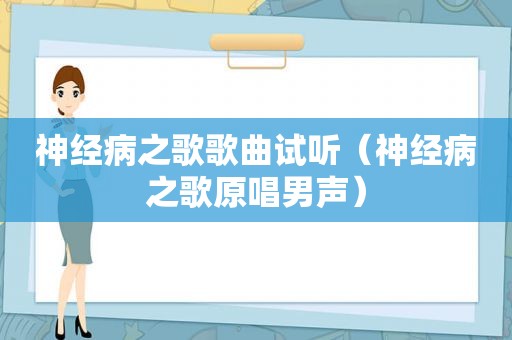 神经病之歌歌曲试听（神经病之歌原唱男声）